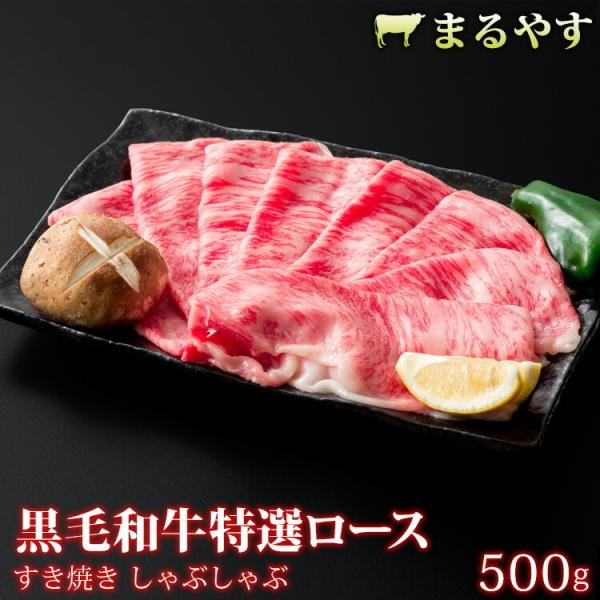 まるやす

黒毛和牛特選ロース

すき焼き しゃぶしゃぶ

500g